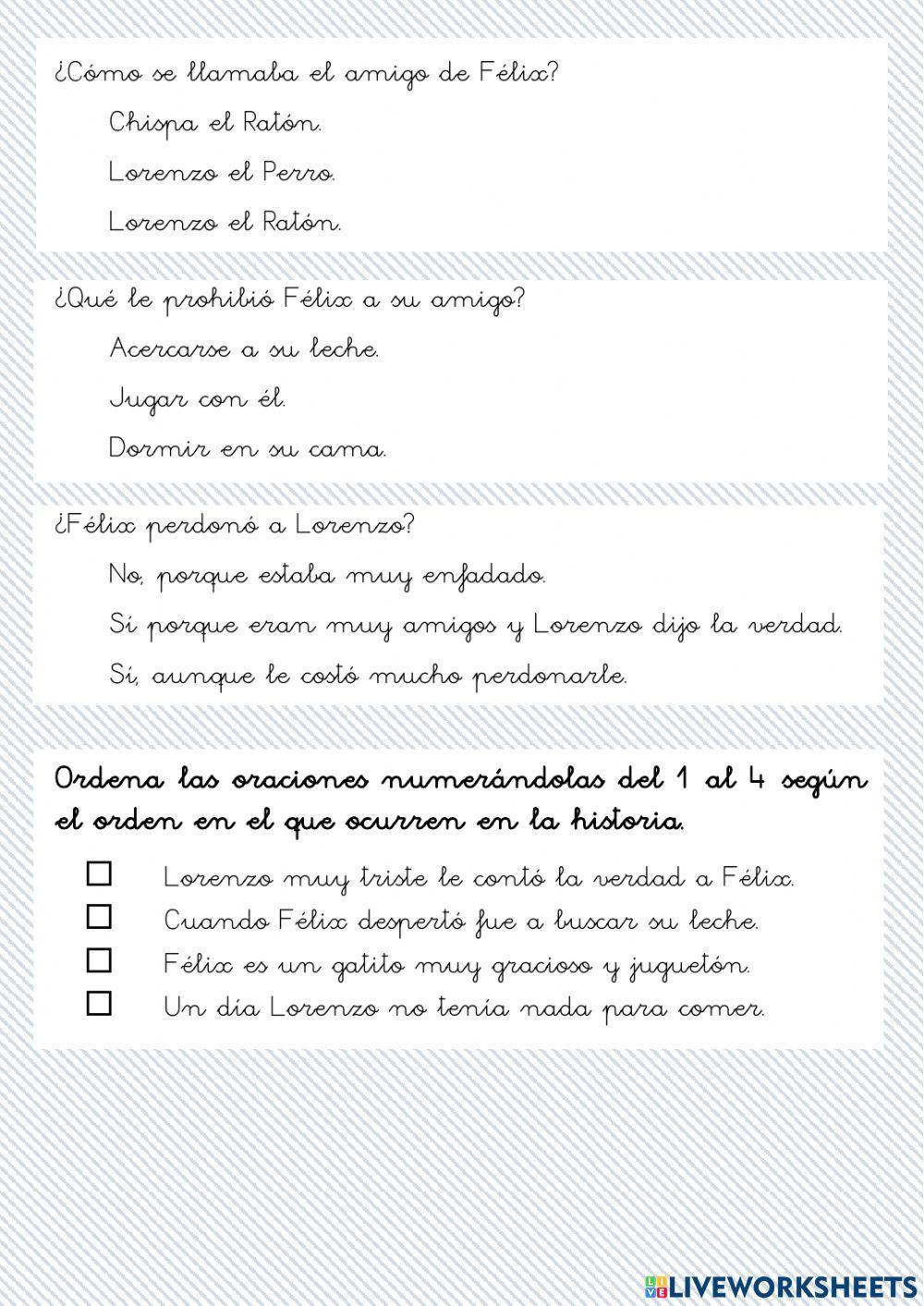 ¿Cómo se llamaba el amigo de Félix?

Chispa el Ratón.

Lorenzo el Perro.

Lorenzo el Ratón.

¿Qué le prohibió Félix a su amigo?

Acercarse a su leche.

Jugar con él.

Dormir en su cama.

¿Félix perdonó a Lorenzo?

No, porque estaba muy enfadado.

Sí porque eran muy amigos y Lorenzo dijo la verdad.

Sí, aunque le costó mucho perdonarle.

Ordena las oraciones numerándolas del 1 al 4 según el orden en el que ocurren en la historia.

☐ Lorenzo muy triste le contó la verdad a Félix.
☐ Cuando Félix despertó fue a buscar su leche.
☐ Félix es un gatito muy gracioso y juguetón.
☐ Un día Lorenzo no tenía nada para comer.

LIVEWORKSHEETS